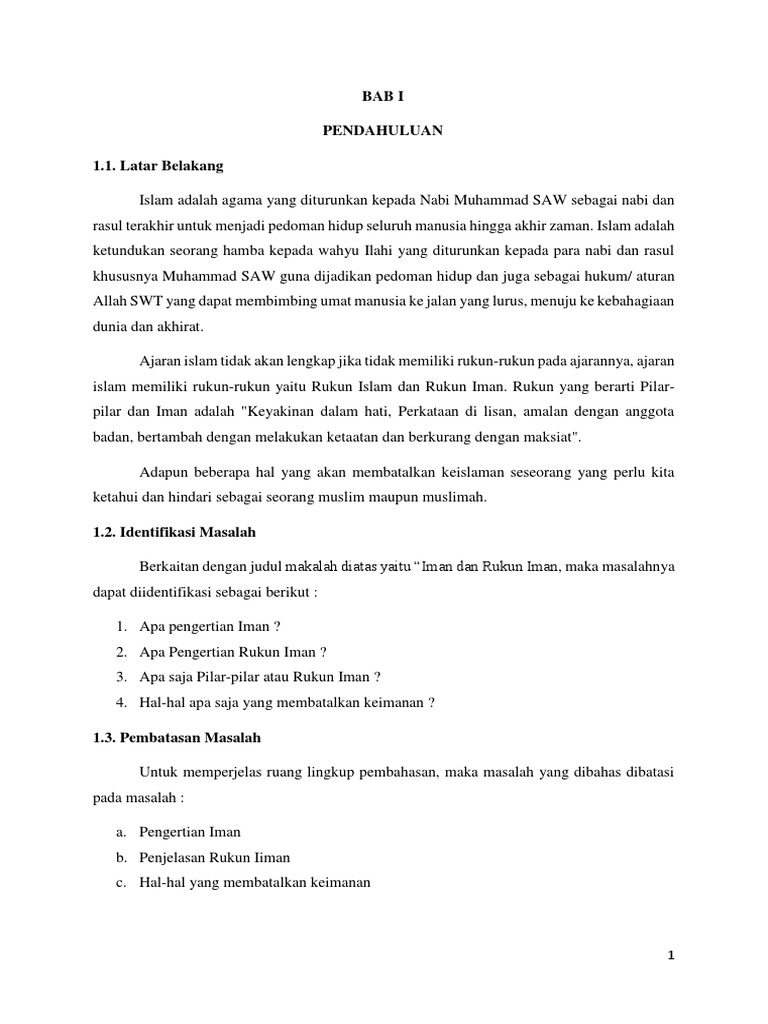 BAB I

PENDAHULUAN

1.1. Latar Belakang

Islam adalah agama yang diturunkan kepada Nabi Muhammad SAW sebagai nabi dan rasul terakhir untuk menjadi pedoman hidup seluruh manusia hingga akhir zaman. Islam adalah ketundukan seorang hamba kepada wahyu Ilahi yang diturunkan kepada para nabi dan rasul khususnya Muhammad SAW guna dijadikan pedoman hidup dan juga sebagai hukum/ aturan Allah SWT yang dapat membimbing umat manusia ke jalan yang lurus, menuju ke kebahagiaan dunia dan akhirat.

Ajaran islam tidak akan lengkap jika tidak memiliki rukun-rukun pada ajarannya, ajaran islam memiliki rukun-rukun yaitu Rukun Islam dan Rukun Iman. Rukun yang berarti Pilar-pilar dan Iman adalah "Keyakinan dalam hati, Perkataan di lisan, amalan dengan anggota badan, bertambah dengan melakukan ketaatan dan berkurang dengan maksiat".

Adapun beberapa hal yang akan membatalkan keislaman seseorang yang perlu kita ketahui dan hindari sebagai seorang muslim maupun muslimah.

1.2. Identifikasi Masalah

Berkaitan dengan judul makalah diatas yaitu “Iman dan Rukun Iman, maka masalahnya dapat diidentifikasi sebagai berikut :

1. Apa pengertian Iman ?
2. Apa Pengertian Rukun Iman ?
3. Apa saja Pilar-pilar atau Rukun Iman ?
4. Hal-hal apa saja yang membatalkan keimanan ?

1.3. Pembatasan Masalah

Untuk memperjelas ruang lingkup pembahasan, maka masalah yang dibahas dibatasi pada masalah :

a. Pengertian Iman
b. Penjelasan Rukun Iiman
c. Hal-hal yang membatalkan keimanan

1